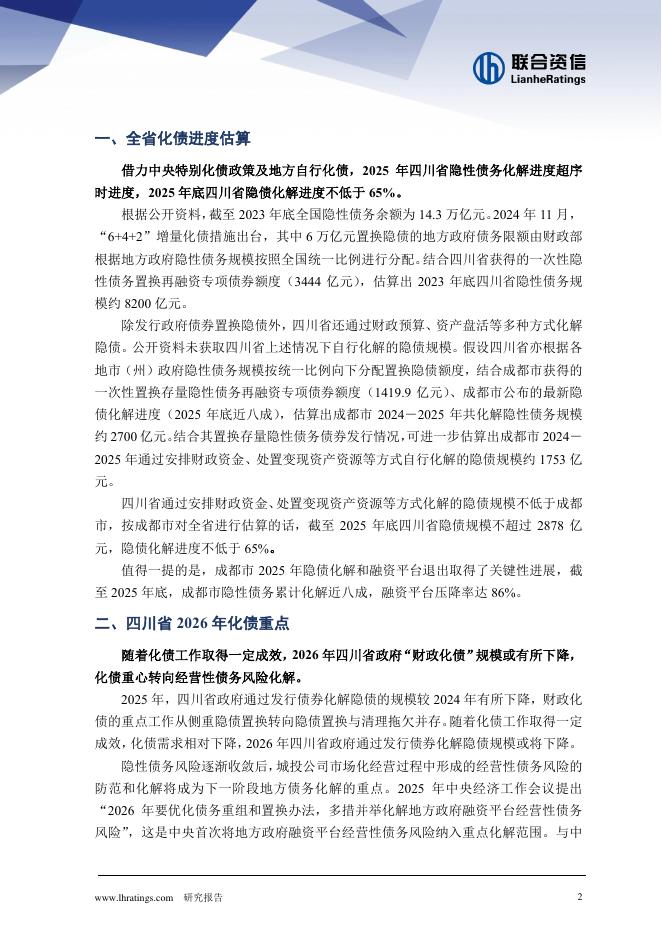 联合资信
LianheRatings

一、全省化债进度估算

借力中央特别化债政策及地方自行化债，2025 年四川省隐性债务化解进度超序时进度，2025 年底四川省隐债化解进度不低于 65%。

根据公开资料，截至 2023 年底全国隐性债务余额为 14.3 万亿元。2024 年 11 月，“6+4+2”增量化债措施出台，其中 6 万亿元置换隐债的地方政府债务限额由财政部根据地方政府隐性债务规模按照全国统一比例进行分配。结合四川省获得的一次性隐性债务置换再融资专项债券额度（3444 亿元），估算出 2023 年底四川省隐性债务规模约 8200 亿元。

除发行政府债券置换隐债外，四川省还通过财政预算、资产盘活等多种方式化解隐债。公开资料未获取四川省上述情况下自行化解的隐债规模。假设四川省亦根据各地市（州）政府隐性债务规模按统一比例向下分配置换隐债额度，结合成都市获得的一次性置换存量隐性债务再融资专项债券额度（1419.9 亿元）、成都市公布的最新隐债化解进度（2025 年底近八成），估算出成都市 2024－2025 年共化解隐性债务规模约 2700 亿元。结合其置换存量隐性债务债券发行情况，可进一步估算出成都市 2024－2025 年通过安排财政资金、处置变现资产资源等方式自行化解的隐债规模约 1753 亿元。

四川省通过安排财政资金、处置变现资产资源等方式化解的隐债规模不低于成都市，按成都市对全省进行估算的话，截至 2025 年底四川省隐债规模不超过 2878 亿元，隐债化解进度不低于 65%。

值得一提的是，成都市 2025 年隐债化解和融资平台退出取得了关键性进展，截至 2025 年底，成都市隐性债务累计化解近八成，融资平台压降率达 86%。

二、四川省 2026 年化债重点

随着化债工作取得一定成效，2026 年四川省政府“财政化债”规模或有所下降，化债重心转向经营性债务风险化解。

2025 年，四川省政府通过发行债券化解隐债的规模较 2024 年有所下降，财政化债的重点工作从侧重隐债置换转向隐债置换与清理拖欠并存。随着化债工作取得一定成效，化债需求相对下降，2026 年四川省政府通过发行债券化解隐债规模或将下降。

隐性债务风险逐渐收敛后，城投公司市场化经营过程中形成的经营性债务风险的防范和化解将成为下一阶段地方债务化解的重点。2025 年中央经济工作会议提出“2026 年要优化债务重组和置换办法，多措并举化解地方政府融资平台经营性债务风险”，这是中央首次将地方政府融资平台经营性债务风险纳入重点化解范围。与中

www.lhratings.com 研究报告 2